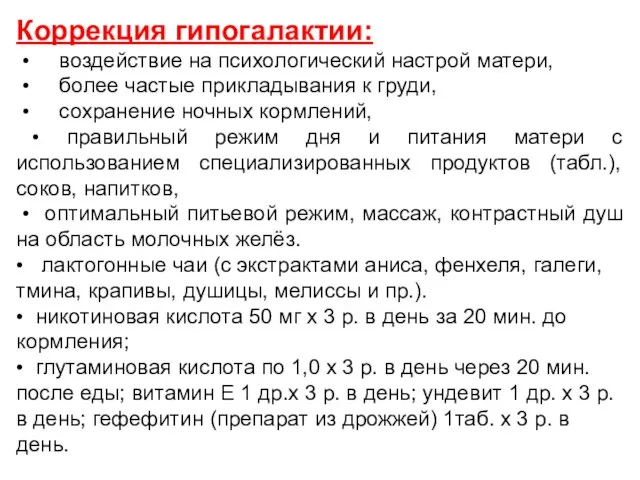 Коррекция гипогалактии:

• воздействие на психологический настрой матери,

• более частые прикладывания к груди,

• сохранение ночных кормлений,

• правильный режим дня и питания матери с использованием специализированных продуктов (табл.), соков, напитков,

• оптимальный питьевой режим, массаж, контрастный душ на область молочных желёз.

• лактогонные чаи (с экстрактами аниса, фенхеля, галеги, тмина, крапивы, душицы, мелиссы и пр.).

• никотиновая кислота 50 мг х 3 р. в день за 20 мин. до кормления;

• глутаминовая кислота по 1,0 х 3 р. в день через 20 мин. после еды; витамин Е 1 др.х 3 р. в день; ундевит 1 др. х 3 р. в день; гефефитин (препарат из дрожжей) 1таб. х 3 р. в день.